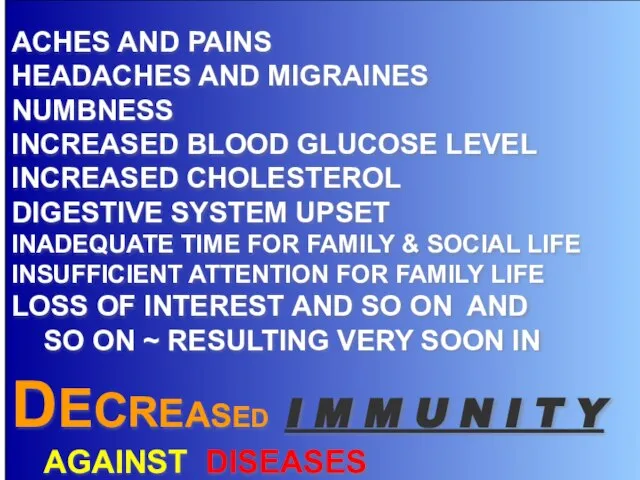 ACHES AND PAINS
HEADACHES AND MIGRAINES
NUMBNESS
INCREASED BLOOD GLUCOSE LEVEL
INCREASED CHOLESTEROL
DIGESTIVE SYSTEM UPSET
INADEQUATE TIME FOR FAMILY & SOCIAL LIFE
INSUFFICIENT ATTENTION FOR FAMILY LIFE
LOSS OF INTEREST AND SO ON AND SO ON ~ RESULTING VERY SOON IN

DECREASED IMMUNITY
AGAINST DISEASES